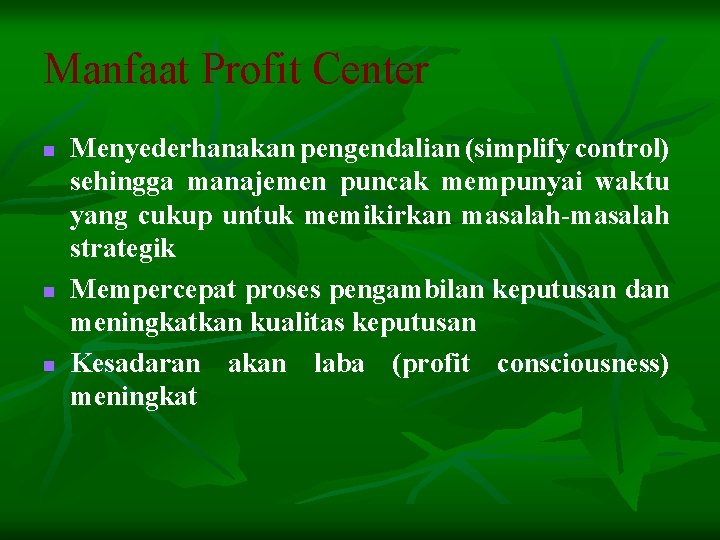 Manfaat Profit Center

- Menyederhanakan pengendalian (simplify control) sehingga manajemen puncak mempunyai waktu yang cukup untuk memikirkan masalah-masalah strategik
- Mempercepat proses pengambilan keputusan dan meningkatkan kualitas keputusan
- Kesadaran akan laba (profit consciousness) meningkat